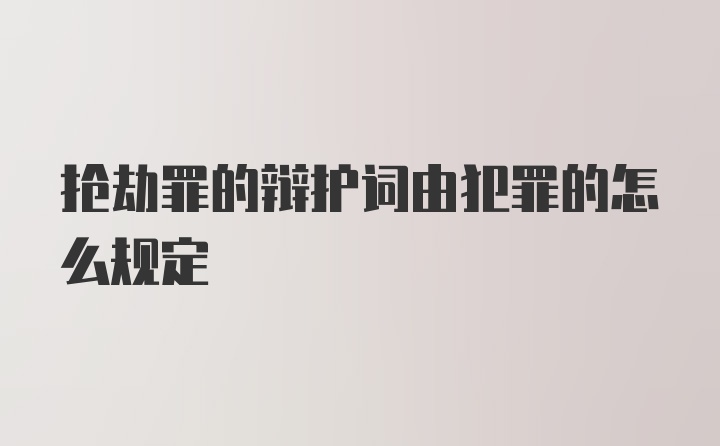 抢劫罪的辩护词由犯罪的怎么规定